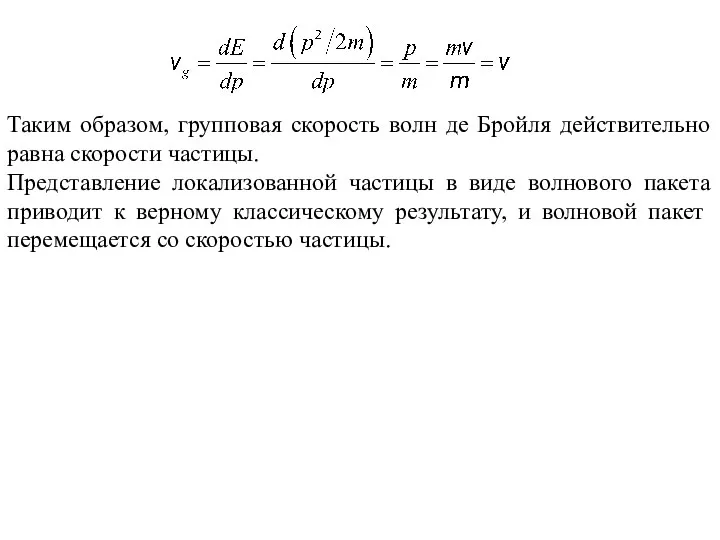 $v_g = \frac{dE}{dp} = \frac{d\left(p^2/2m\right)}{dp} = \frac{p}{m} = \frac{mv}{m} = v$

Таким образом, групповая скорость волн де Бройля действительно равна скорости частицы.
Представление локализованной частицы в виде волнового пакета приводит к верному классическому результату, и волновой пакет перемещается со скоростью частицы.